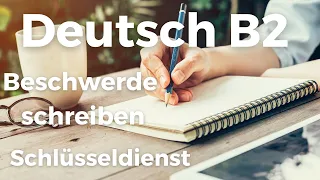 Deutsch B2

Beschwerde schreiben

Schlüsseldienst